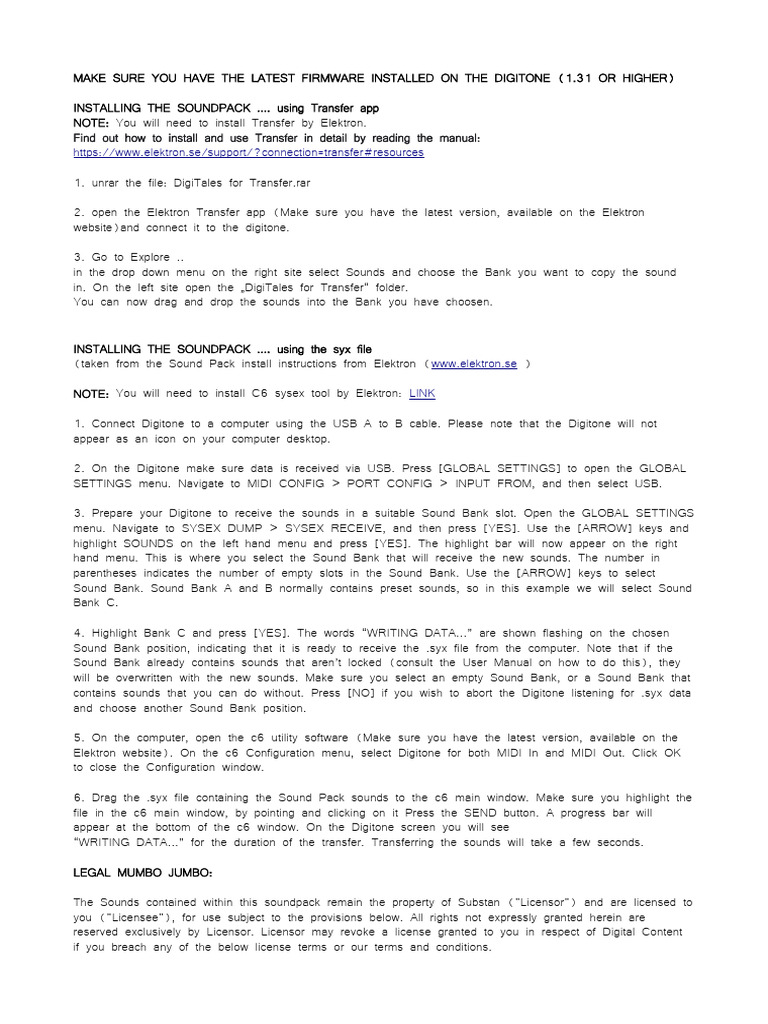 MAKE SURE YOU HAVE THE LATEST FIRMWARE INSTALLED ON THE DIGITONE (1.31 OR HIGHER)

INSTALLING THE SOUNDPACK .... using Transfer app
NOTE: You will need to install Transfer by Elektron.
Find out how to install and use Transfer in detail by reading the manual:
https://www.elektron.se/support/?connection=transfer#resources

1. unrar the file: DigiTales for Transfer.rar

2. open the Elektron Transfer app (Make sure you have the latest version, available on the Elektron website)and connect it to the digitone.

3. Go to Explore ..
in the drop down menu on the right site select Sounds and choose the Bank you want to copy the sound in. On the left site open the „DigiTales for Transfer" folder.
You can now drag and drop the sounds into the Bank you have choosen.

INSTALLING THE SOUNDPACK .... using the syx file
(taken from the Sound Pack install instructions from Elektron (www.elektron.se )

NOTE: You will need to install C6 sysex tool by Elektron: LINK

1. Connect Digitone to a computer using the USB A to B cable. Please note that the Digitone will not appear as an icon on your computer desktop.

2. On the Digitone make sure data is received via USB. Press [GLOBAL SETTINGS] to open the GLOBAL SETTINGS menu. Navigate to MIDI CONFIG > PORT CONFIG > INPUT FROM, and then select USB.

3. Prepare your Digitone to receive the sounds in a suitable Sound Bank slot. Open the GLOBAL SETTINGS menu. Navigate to SYSEX DUMP > SYSEX RECEIVE, and then press [YES]. Use the [ARROW] keys and highlight SOUNDS on the left hand menu and press [YES]. The highlight bar will now appear on the right hand menu. This is where you select the Sound Bank that will receive the new sounds. The number in parentheses indicates the number of empty slots in the Sound Bank. Use the [ARROW] keys to select Sound Bank. Sound Bank A and B normally contains preset sounds, so in this example we will select Sound Bank C.

4. Highlight Bank C and press [YES]. The words "WRITING DATA..." are shown flashing on the chosen Sound Bank position, indicating that it is ready to receive the .syx file from the computer. Note that if the Sound Bank already contains sounds that aren't locked (consult the User Manual on how to do this), they will be overwritten with the new sounds. Make sure you select an empty Sound Bank, or a Sound Bank that contains sounds that you can do without. Press [NO] if you wish to abort the Digitone listening for .syx data and choose another Sound Bank position.

5. On the computer, open the c6 utility software (Make sure you have the latest version, available on the Elektron website). On the c6 Configuration menu, select Digitone for both MIDI In and MIDI Out. Click OK to close the Configuration window.

6. Drag the .syx file containing the Sound Pack sounds to the c6 main window. Make sure you highlight the file in the c6 main window, by pointing and clicking on it Press the SEND button. A progress bar will appear at the bottom of the c6 window. On the Digitone screen you will see
"WRITING DATA..." for the duration of the transfer. Transferring the sounds will take a few seconds.

LEGAL MUMBO JUMBO:

The Sounds contained within this soundpack remain the property of Substan ("Licensor") and are licensed to you ("Licensee"), for use subject to the provisions below. All rights not expressly granted herein are reserved exclusively by Licensor. Licensor may revoke a license granted to you in respect of Digital Content if you breach any of the below license terms or our terms and conditions.